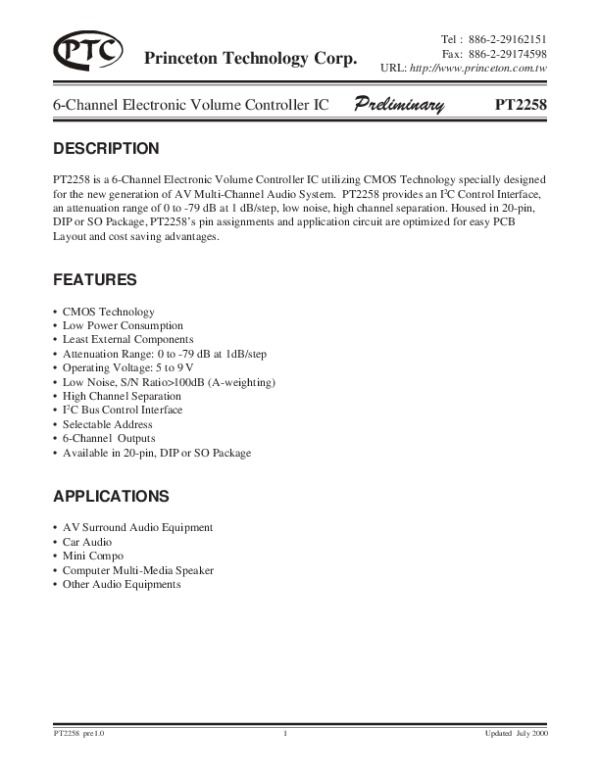 PTC Princeton Technology Corp.

Tel : 886-2-29162151
Fax: 886-2-29174598
URL: http://www.princeton.com.tw

6-Channel Electronic Volume Controller IC Preliminary PT2258

DESCRIPTION

PT2258 is a 6-Channel Electronic Volume Controller IC utilizing CMOS Technology specially designed for the new generation of AV Multi-Channel Audio System. PT2258 provides an $I^2C$ Control Interface, an attenuation range of 0 to -79 dB at 1 dB/step, low noise, high channel separation. Housed in 20-pin, DIP or SO Package, PT2258's pin assignments and application circuit are optimized for easy PCB Layout and cost saving advantages.

FEATURES

• CMOS Technology
• Low Power Consumption
• Least External Components
• Attenuation Range: 0 to -79 dB at 1dB/step
• Operating Voltage: 5 to 9 V
• Low Noise, S/N Ratio>100dB (A-weighting)
• High Channel Separation
• $I^2C$ Bus Control Interface
• Selectable Address
• 6-Channel Outputs
• Available in 20-pin, DIP or SO Package

APPLICATIONS

• AV Surround Audio Equipment
• Car Audio
• Mini Compo
• Computer Multi-Media Speaker
• Other Audio Equipments

PT2258 pre1.0 1 Updated July 2000